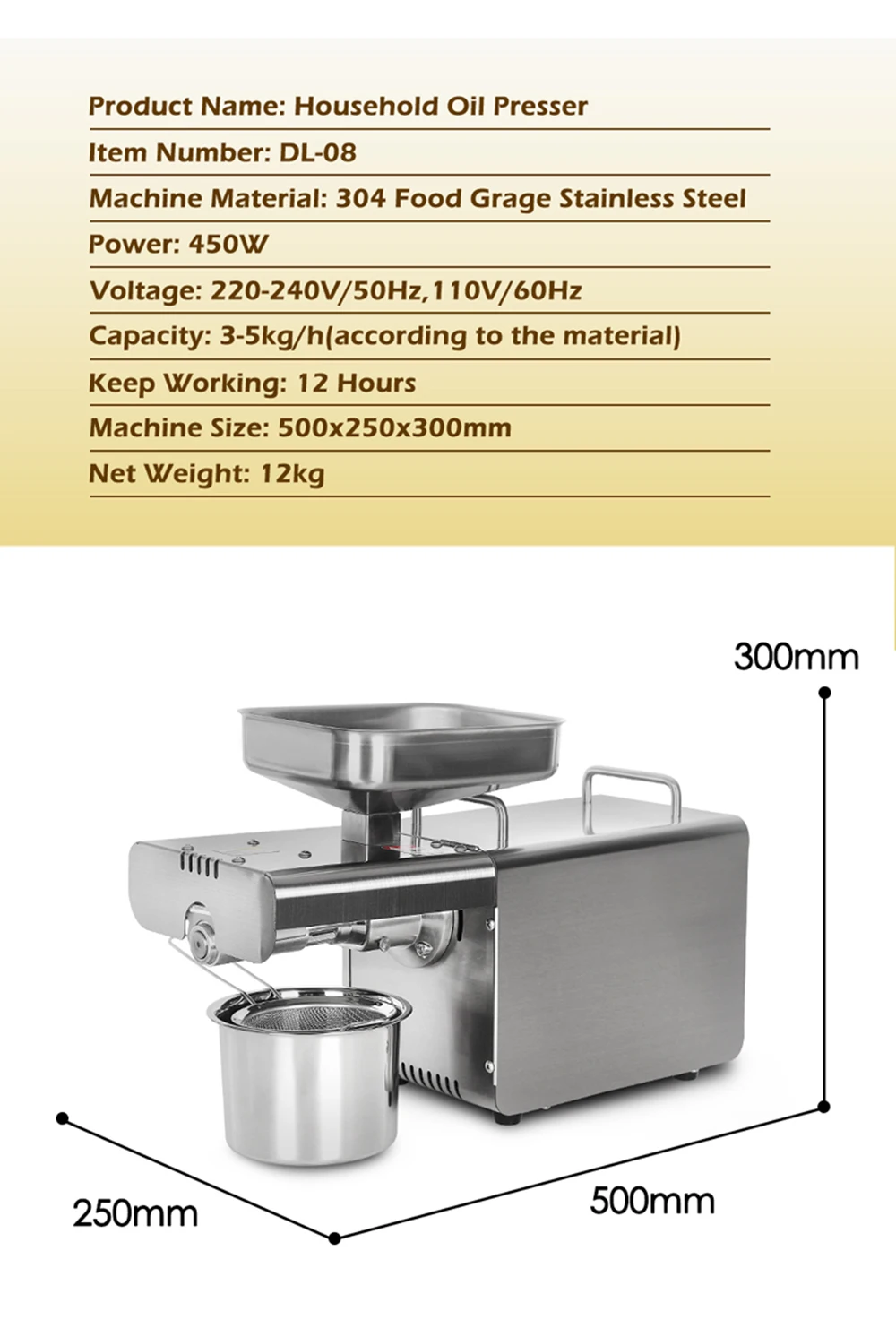 Product Name: Household Oil Presser

Item Number: DL-08

Machine Material: 304 Food Grage Stainless Steel

Power: 450W

Voltage: 220-240V/50Hz,110V/60Hz

Capacity: 3-5kg/h(according to the material)

Keep Working: 12 Hours

Machine Size: 500x250x300mm

Net Weight: 12kg

300mm

250mm

500mm